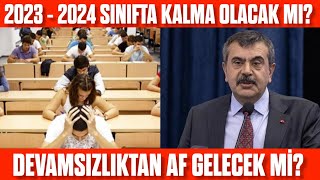 2023 - 2024 SINIFTA KALMA OLACAK MI?

DEVAMSIZLIKTAN AF GELECEK Mİ?